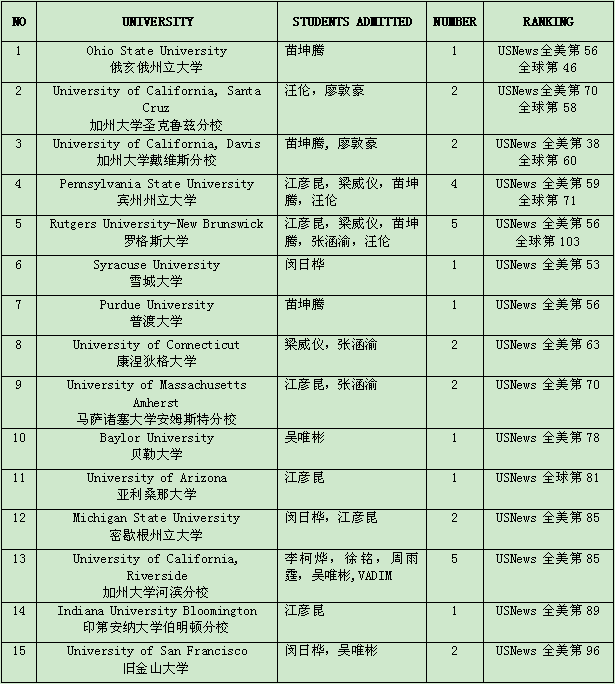 | NO | UNIVERSITY | STUDENTS ADMITTED | NUMBER | RANKING |
|---|---|---|---|---|
| 1 | Ohio State University 俄亥俄州立大学 | 苗坤腾 | 1 | USNews全美第 56 全球第 46 |
| 2 | University of California, Santa Cruz 加州大学圣克鲁兹分校 | 汪伦，廖敦豪 | 2 | USNews全美第 70 全球第 58 |
| 3 | University of California, Davis 加州大学戴维斯分校 | 苗坤腾，廖敦豪 | 2 | USNews 全美第 38 全球第 60 |
| 4 | Pennsylvania State University 宾州州立大学 | 江彦昆，梁威仪，苗坤腾，汪伦 | 4 | USNews 全美第 59 全球第 71 |
| 5 | Rutgers University-New Brunswick 罗格斯大学 | 江彦昆，梁威仪，苗坤腾，张涵渝，汪伦 | 5 | USNews 全美第 56 全球第 103 |
| 6 | Syracuse University 雪城大学 | 闵日桦 | 1 | USNews 全美第 53 |
| 7 | Purdue University 普渡大学 | 苗坤腾 | 1 | USNews 全美第 56 |
| 8 | University of Connecticut 康涅狄格大学 | 梁威仪，张涵渝 | 2 | USNews 全美第 63 |
| 9 | University of Massachusetts Amherst 马萨诸塞大学安姆斯特分校 | 江彦昆，张涵渝 | 2 | USNews 全美第 70 |
| 10 | Baylor University 贝勒大学 | 吴唯彬 | 1 | USNews 全美第 78 |
| 11 | University of Arizona 亚利桑那大学 | 江彦昆 | 1 | USNews 全球第 81 |
| 12 | Michigan State University 密歇根州立大学 | 闵日桦，江彦昆 | 2 | USNews 全美第 85 |
| 13 | University of California, Riverside 加州大学河滨分校 | 李柯烨，徐铭，周雨霆，吴唯彬,VADIM | 5 | USNews 全美第 85 |
| 14 | Indiana University Bloomington 印第安纳大学伯明顿分校 | 江彦昆 | 1 | USNews 全美第 89 |
| 15 | University of San Francisco 旧金山大学 | 闵日桦，吴唯彬 | 2 | USNews 全美第 96 |